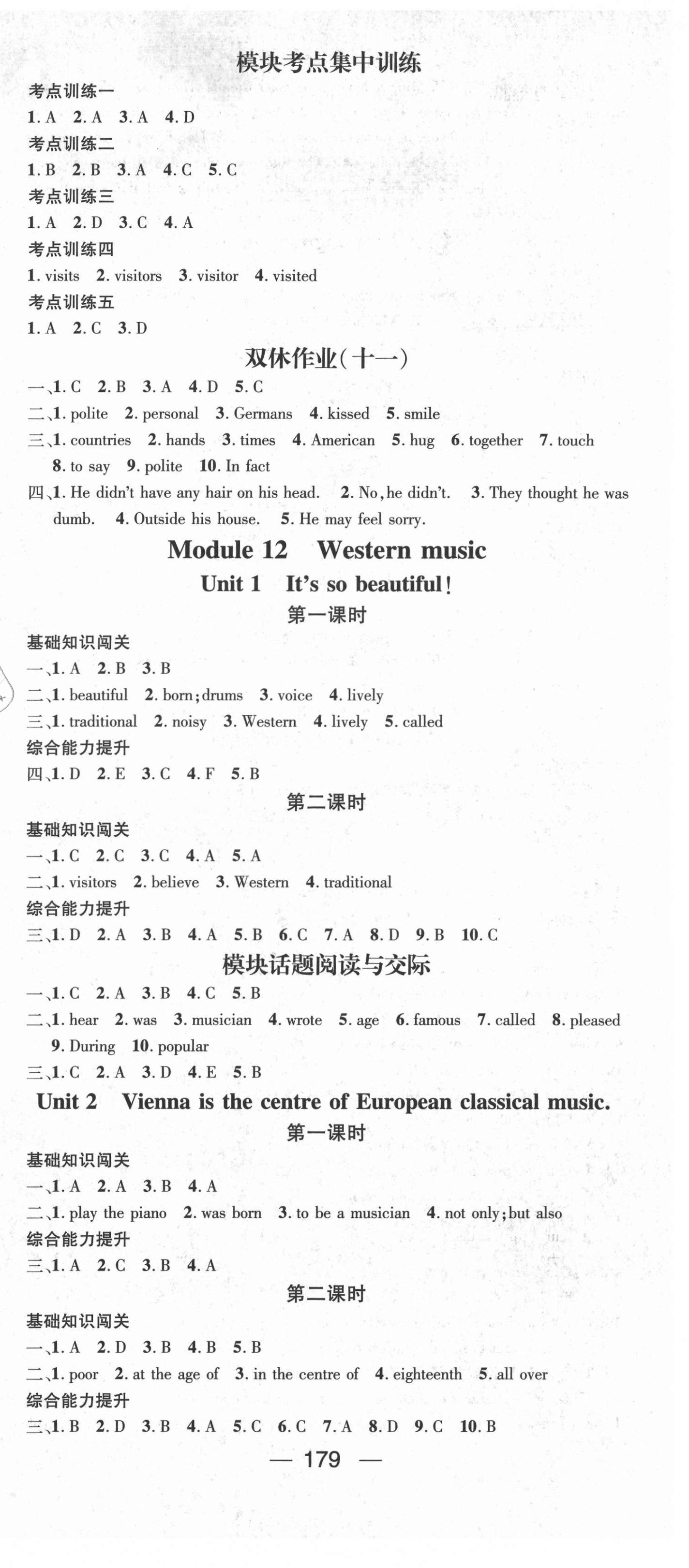 模块考点集中训练

考点训练一

1. A 2. A 3. A 4. D

考点训练二

1. B 2. B 3. A 4. C 5. C

考点训练三

1. A 2. D 3. C 4. A

考点训练四

1. visits 2. visitors 3. visitor 4. visited

考点训练五

1. A 2. C 3. D

双休作业(十一)

一、1. C 2. B 3. A 4. D 5. C

二、1. polite 2. personal 3. Germans 4. kissed 5. smile

三、1. countries 2. hands 3. times 4. American 5. hug 6. together 7. touch 8. to say 9. polite 10. In fact

四、1. He didn't have any hair on his head. 2. No, he didn't. 3. They thought he was dumb. 4. Outside his house. 5. He may feel sorry.

Module 12 Western music

Unit 1 It's so beautiful!

第一课时

基础知识闯关

一、1. A 2. B 3. B

二、1. beautiful 2. born; drums 3. voice 4. lively

三、1. traditional 2. noisy 3. Western 4. lively 5. called

综合能力提升

四、1. D 2. E 3. C 4. F 5. B

第二课时

基础知识闯关

一、1. C 2. C 3. C 4. A 5. A

二、1. visitors 2. believe 3. Western 4. traditional

综合能力提升

三、1. D 2. A 3. B 4. A 5. B 6. C 7. A 8. D 9. B 10. C

模块话题阅读与交际

一、1. C 2. A 3. B 4. C 5. B

二、1. hear 2. was 3. musician 4. wrote 5. age 6. famous 7. called 8. pleased 9. During 10. popular

三、1. C 2. A 3. D 4. E 5. B

Unit 2 Vienna is the centre of European classical music.

第一课时

基础知识闯关

一、1. A 2. A 3. B 4. A

二、1. play the piano 2. was born 3. to be a musician 4. not only; but also

综合能力提升

三、1. A 2. C 3. B 4. A

第二课时

基础知识闯关

一、1. A 2. D 3. B 4. B 5. B

二、1. poor 2. at the age of 3. in the centre of 4. eighteenth 5. all over

综合能力提升

三、1. B 2. D 3. B 4. A 5. C 6. C 7. A 8. D 9. C 10. B

— 179 —